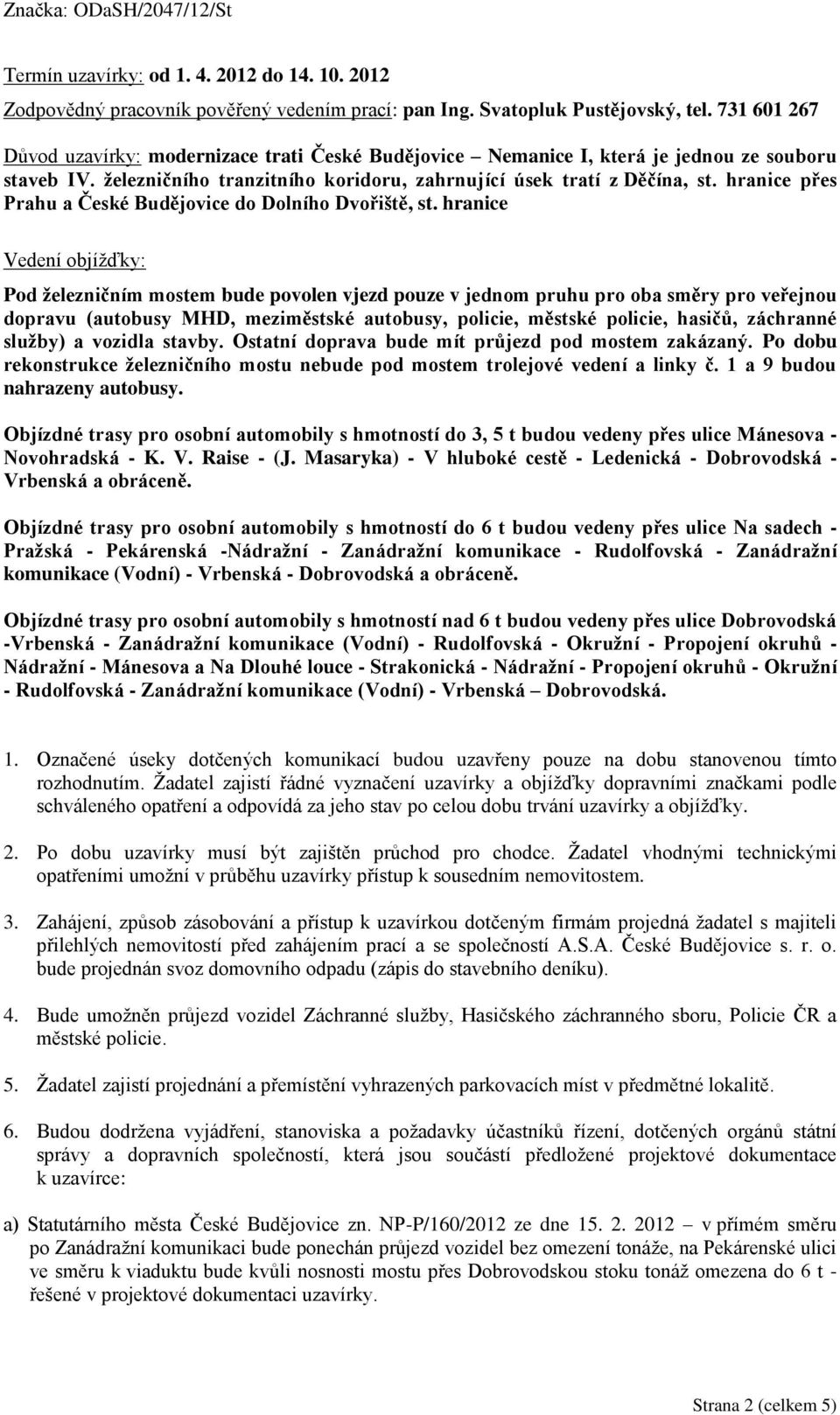 Značka: ODaSH/2047/12/St

Termín uzavírky: od 1. 4. 2012 do 14. 10. 2012

Zodpovědný pracovník pověřený vedením prací: pan Ing. Svatopluk Pustějovský, tel. 731 601 267

Důvod uzavírky: modernizace trati České Budějovice – Nemanice I, která je jednou ze souboru staveb IV. železničního tranzitního koridoru, zahrnující úsek tratí z Děčína, st. hranice přes Prahu a České Budějovice do Dolního Dvořiště, st. hranice

Vedení objížďky:

Pod železničním mostem bude povolen vjezd pouze v jednom pruhu pro oba směry pro veřejnou dopravu (autobusy MHD, meziměstské autobusy, policie, městské policie, hasičů, záchranné služby) a vozidla stavby. Ostatní doprava bude mít průjezd pod mostem zakázaný. Po dobu rekonstrukce železničního mostu nebude pod mostem trolejové vedení a linky č. 1 a 9 budou nahrazeny autobusy.

Objízdné trasy pro osobní automobily s hmotností do 3, 5 t budou vedeny přes ulice Mánesova - Novohradská - K. V. Raise - (J. Masaryka) - V hluboké cestě - Ledenická - Dobrovodská - Vrbenská a obráceně.

Objízdné trasy pro osobní automobily s hmotností do 6 t budou vedeny přes ulice Na sadech - Pražská - Pekárenská -Nádražní - Zanádražní komunikace - Rudolfovská - Zanádražní komunikace (Vodní) - Vrbenská - Dobrovodská a obráceně.

Objízdné trasy pro osobní automobily s hmotností nad 6 t budou vedeny přes ulice Dobrovodská -Vrbenská - Zanádražní komunikace (Vodní) - Rudolfovská - Okružní - Propojení okruhů - Nádražní - Mánesova a Na Dlouhé louce - Strakonická - Nádražní - Propojení okruhů - Okružní - Rudolfovská - Zanádražní komunikace (Vodní) - Vrbenská – Dobrovodská.

1. Označené úseky dotčených komunikací budou uzavřeny pouze na dobu stanovenou tímto rozhodnutím. Žadatel zajistí řádné vyznačení uzavírky a objížďky dopravními značkami podle schváleného opatření a odpovídá za jeho stav po celou dobu trvání uzavírky a objížďky.

2. Po dobu uzavírky musí být zajištěn průchod pro chodce. Žadatel vhodnými technickými opatřeními umožní v průběhu uzavírky přístup k sousedním nemovitostem.

3. Zahájení, způsob zásobování a přístup k uzavírkou dotčeným firmám projedná žadatel s majiteli přilehlých nemovitostí před zahájením prací a se společností A.S.A. České Budějovice s. r. o. bude projednán svoz domovního odpadu (zápis do stavebního deníku).

4. Bude umožněn průjezd vozidel Záchranné služby, Hasičského záchranného sboru, Policie ČR a městské policie.

5. Žadatel zajistí projednání a přemístění vyhrazených parkovacích míst v předmětné lokalitě.

6. Budou dodržena vyjádření, stanoviska a požadavky účastníků řízení, dotčených orgánů státní správy a dopravních společností, která jsou součástí předložené projektové dokumentace k uzavírce:

a) Statutárního města České Budějovice zn. NP-P/160/2012 ze dne 15. 2. 2012 – v přímém směru po Zanádražní komunikaci bude ponechán průjezd vozidel bez omezení tonáže, na Pekárenské ulici ve směru k viaduktu bude kvůli nosnosti mostu přes Dobrovodskou stoku tonáž omezena do 6 t - řešené v projektové dokumentaci uzavírky.

Strana 2 (celkem 5)